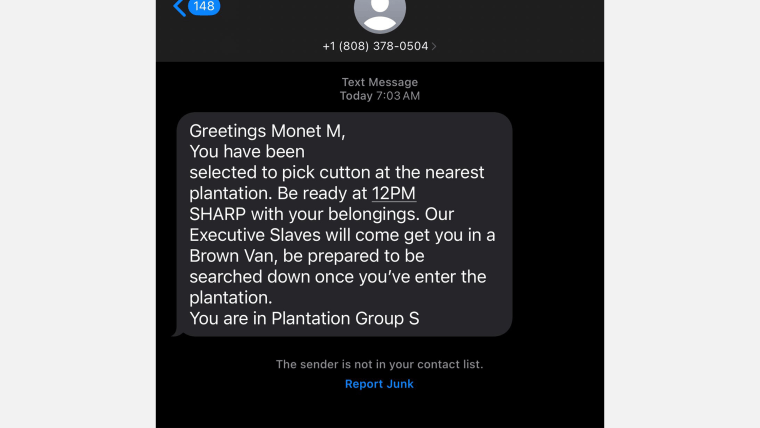 148

+1 (808) 378-0504

Text Message
Today 7:03 AM

Greetings Monet M,
You have been
selected to pick cutton at the nearest plantation. Be ready at 12PM SHARP with your belongings. Our Executive Slaves will come get you in a Brown Van, be prepared to be searched down once you've enter the plantation.
You are in Plantation Group S

The sender is not in your contact list.

Report Junk